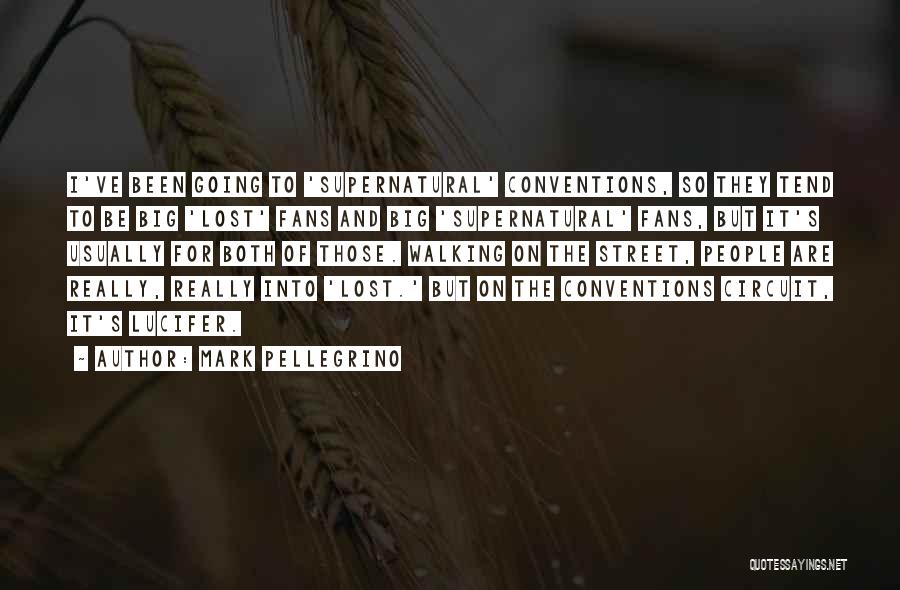 I'VE BEEN GOING TO 'SUPERNATURAL' CONVENTIONS, SO THEY TEND TO BE BIG 'LOST' FANS AND BIG 'SUPERNATURAL' FANS, BUT IT'S USUALLY FOR BOTH OF THOSE. WALKING ON THE STREET, PEOPLE ARE REALLY, REALLY INTO 'LOST.' BUT ON THE CONVENTIONS CIRCUIT, IT'S LUCIFER.

~ AUTHOR: MARK PELLEGRINO

QUOTESSAYINGS.NET